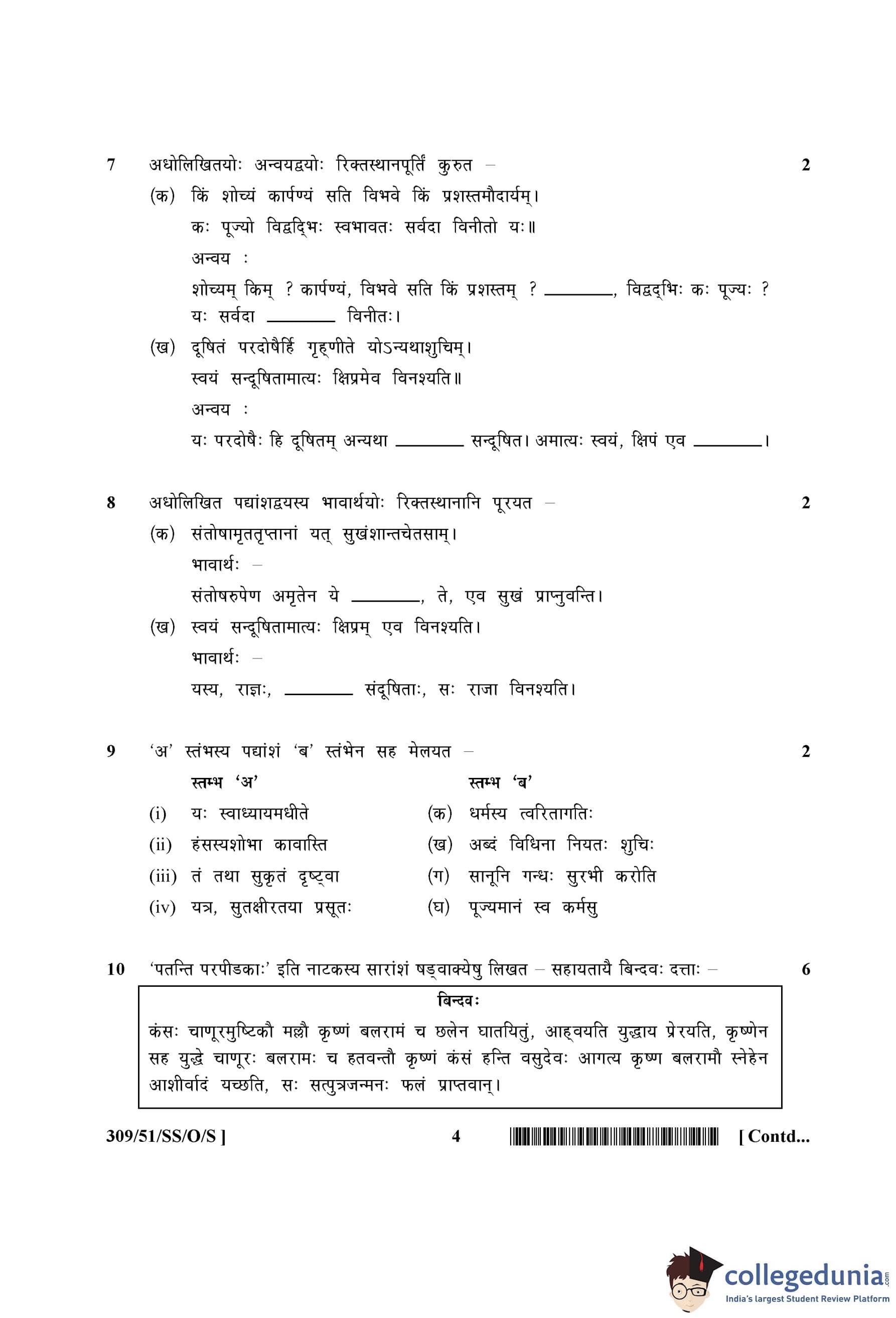 7 अधोलिखितयोः अन्वयद्वयोः रिक्तस्थानपूर्तिं कुरुत – 2

(क) किं शोच्यं कार्पण्यं सति विभवे किं प्रशस्तमौदार्यम्।
कः पूज्यो विद्वद्भिः स्वभावतः सर्वदा विनीतो यः॥
अन्वय :
शोच्यम् किम् ? कार्पण्यं, विभवे सति किं प्रशस्तम् ? ________, विद्वद्भिः कः पूज्यः ? यः सर्वदा ________ विनीतः।

(ख) दूषितं परदोषैर्हि गृह्णीते योऽन्यथाशुचिम्।
स्वयं सन्दूषितामात्यः क्षिप्रमेव विनश्यति॥
अन्वय :
यः परदोषैः हि दूषितम् अन्यथा ________ सन्दूषित। अमात्यः स्वयं, क्षिपं एव ________।

8 अधोलिखित पद्यांशद्वयस्य भावार्थयोः रिक्तस्थानानि पूरयत – 2

(क) संतोषामृततृप्तानां यत् सुखंशान्तचेतसाम्।
भावार्थः –
संतोषरुपेण अमृतेन ये ________, ते, एव सुखं प्राप्नुवन्ति।

(ख) स्वयं सन्दूषितामात्यः क्षिप्रम् एव विनश्यति।
भावार्थः –
यस्य, राज्ञः, ________ संदूषिताः, सः राजा विनश्यति।

9 'अ' स्तंभस्य पद्यांशं 'ब' स्तंभेन सह मेलयत – 2

| स्तम्भ 'अ' | स्तम्भ 'ब' |
|---|---|
| (i) यः स्वाध्यायमधीते | (क) धर्मस्य त्वरितागतिः |
| (ii) हंसस्यशोभा कावास्ति | (ख) अब्दं विधिना नियतः शुचिः |
| (iii) तं तथा सुकृतं दृष्ट्वा | (ग) सानूनि गन्धः सुरभी करोति |
| (iv) यत्र, सुतक्षीरतया प्रसूतः | (घ) पूज्यमानं स्व कर्मसु |

10 'पतन्ति परपीडकाः' इति नाटकस्य सारांशं षड्वाक्येषु लिखत – सहायतायै बिन्दवः दत्ताः – 6

बिन्दवः
कंसः चाणूरमुष्टिकौ मल्लौ कृष्णं बलरामं च छलेन घातयितुं, आह्वयति युद्धाय प्रेरयति, कृष्णेन सह युद्धे चाणूरः बलरामः च हतवन्तौ कृष्णं कंसं हन्ति वसुदेवः आगत्य कृष्ण बलरामौ स्नेहेन आशीर्वादं यच्छति, सः सत्पुत्रजन्मनः फलं प्राप्तवान्।

309/51/SS/O/S ] 4 [ Contd...

collegedunia.com
India's largest Student Review Platform